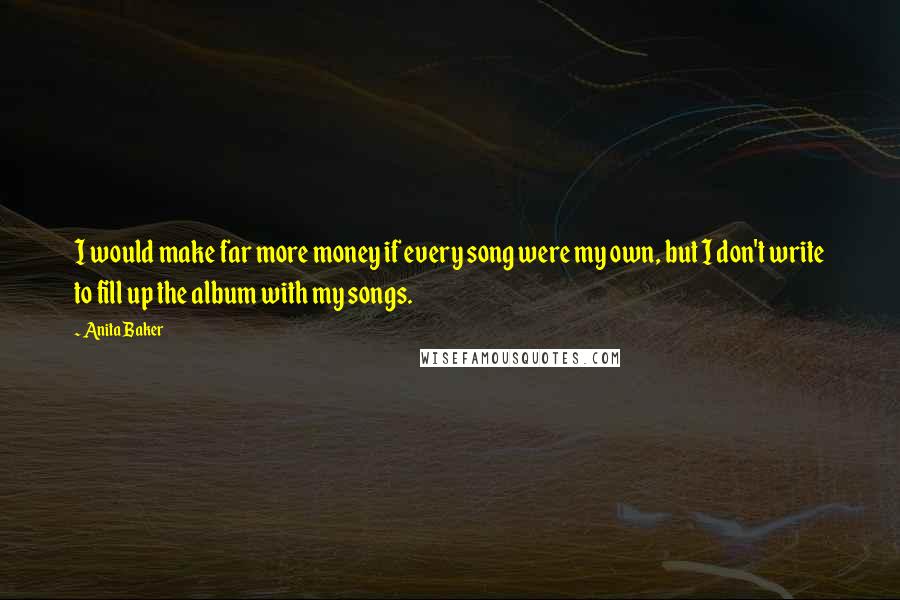 I would make far more money if every song were my own, but I don't write to fill up the album with my songs.

- Anita Baker

WISEFAMOUSQUOTES.COM